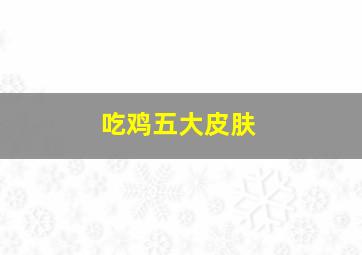 吃鸡五大皮肤